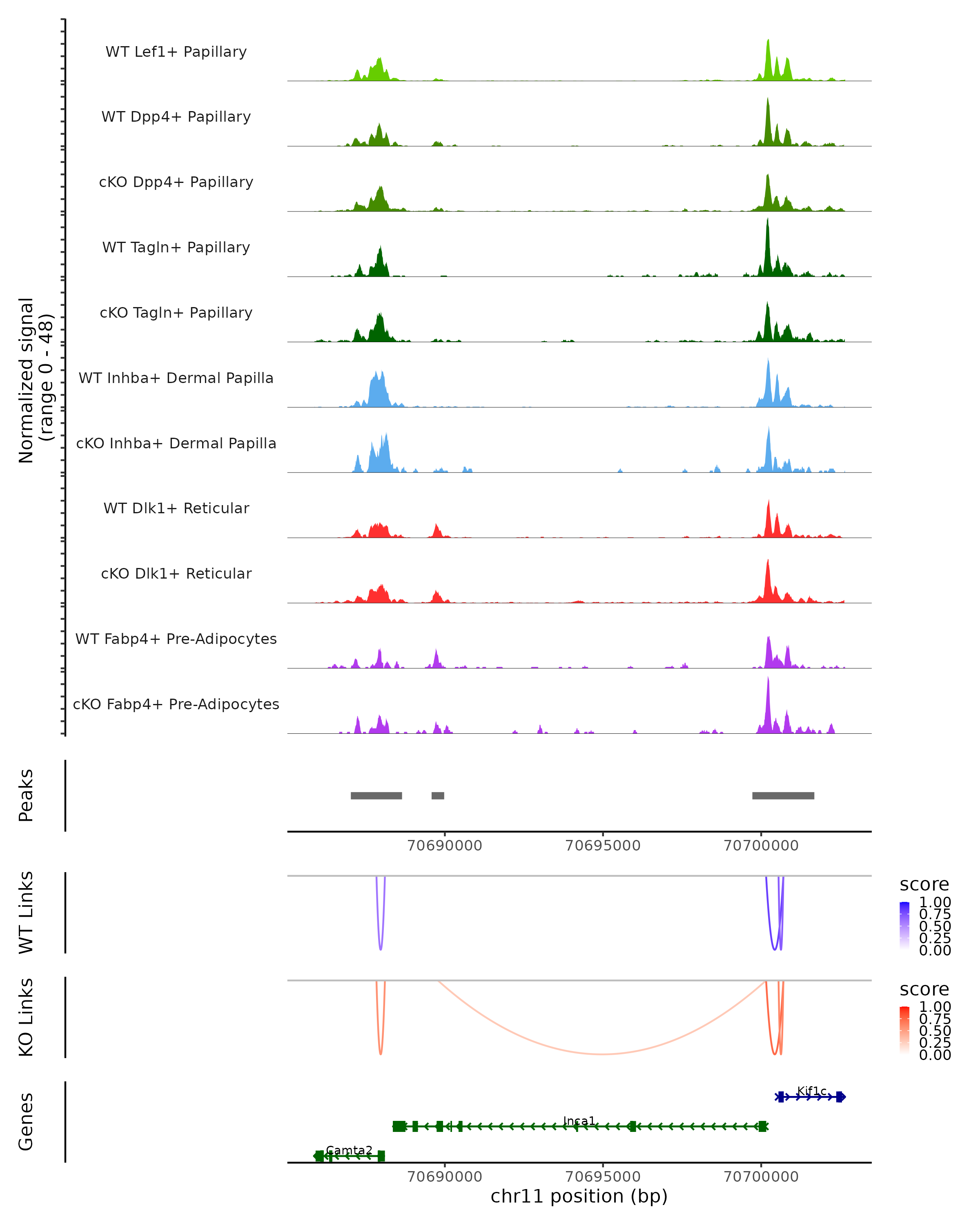 Normalized signal
(range 0 - 48)

WT Lef1+ Papillary
WT Dpp4+ Papillary
cKO Dpp4+ Papillary
WT Tagln+ Papillary
cKO Tagln+ Papillary
WT Inhba+ Dermal Papilla
cKO Inhba+ Dermal Papilla
WT Dlk1+ Reticular
cKO Dlk1+ Reticular
WT Fabp4+ Pre-Adipocytes
cKO Fabp4+ Pre-Adipocytes

Peaks

70690000 70695000 70700000

WT Links

score
1.00
0.75
0.50
0.25
0.00

KO Links

score
1.00
0.75
0.50
0.25
0.00

Genes

Kif1c
Inca1
Camta2

70690000 70695000 70700000
chr11 position (bp)